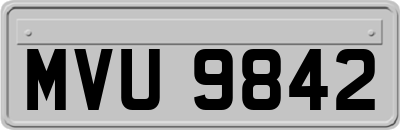 MVU 9842